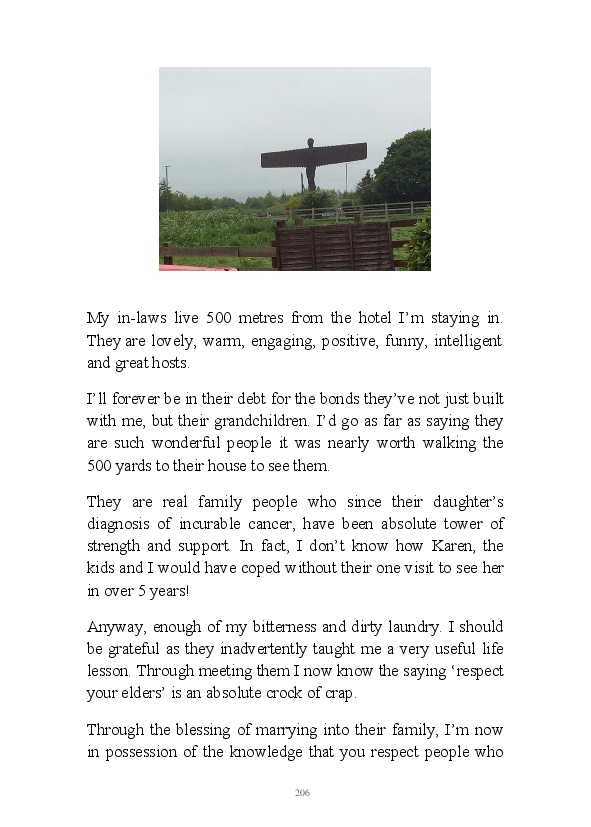 My in-laws live 500 metres from the hotel I'm staying in. They are lovely, warm, engaging, positive, funny, intelligent and great hosts.

I'll forever be in their debt for the bonds they've not just built with me, but their grandchildren. I'd go as far as saying they are such wonderful people it was nearly worth walking the 500 yards to their house to see them.

They are real family people who since their daughter's diagnosis of incurable cancer, have been absolute tower of strength and support. In fact, I don't know how Karen, the kids and I would have coped without their one visit to see her in over 5 years!

Anyway, enough of my bitterness and dirty laundry. I should be grateful as they inadvertently taught me a very useful life lesson. Through meeting them I now know the saying 'respect your elders' is an absolute crock of crap.

Through the blessing of marrying into their family, I'm now in possession of the knowledge that you respect people who

206